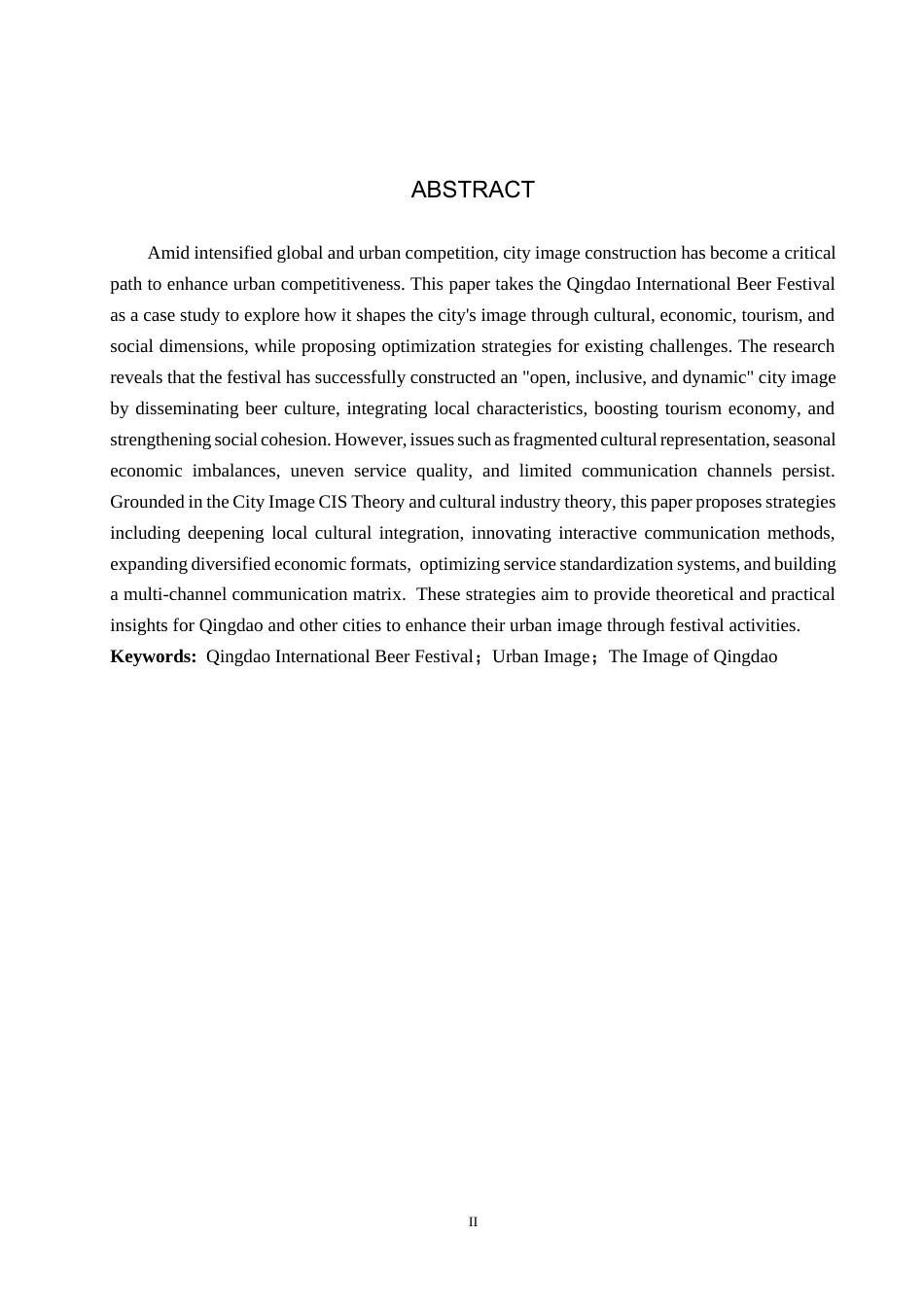 ABSTRACT

Amid intensified global and urban competition, city image construction has become a critical path to enhance urban competitiveness. This paper takes the Qingdao International Beer Festival as a case study to explore how it shapes the city's image through cultural, economic, tourism, and social dimensions, while proposing optimization strategies for existing challenges. The research reveals that the festival has successfully constructed an "open, inclusive, and dynamic" city image by disseminating beer culture, integrating local characteristics, boosting tourism economy, and strengthening social cohesion. However, issues such as fragmented cultural representation, seasonal economic imbalances, uneven service quality, and limited communication channels persist. Grounded in the City Image CIS Theory and cultural industry theory, this paper proposes strategies including deepening local cultural integration, innovating interactive communication methods, expanding diversified economic formats, optimizing service standardization systems, and building a multi-channel communication matrix. These strategies aim to provide theoretical and practical insights for Qingdao and other cities to enhance their urban image through festival activities.
**Keywords:** Qingdao International Beer Festival；Urban Image；The Image of Qingdao

II